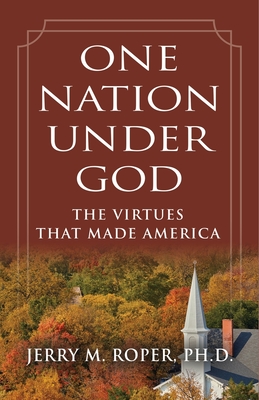 ONE NATION UNDER GOD

THE VIRTUES THAT MADE AMERICA

JERRY M. ROPER, PH.D.